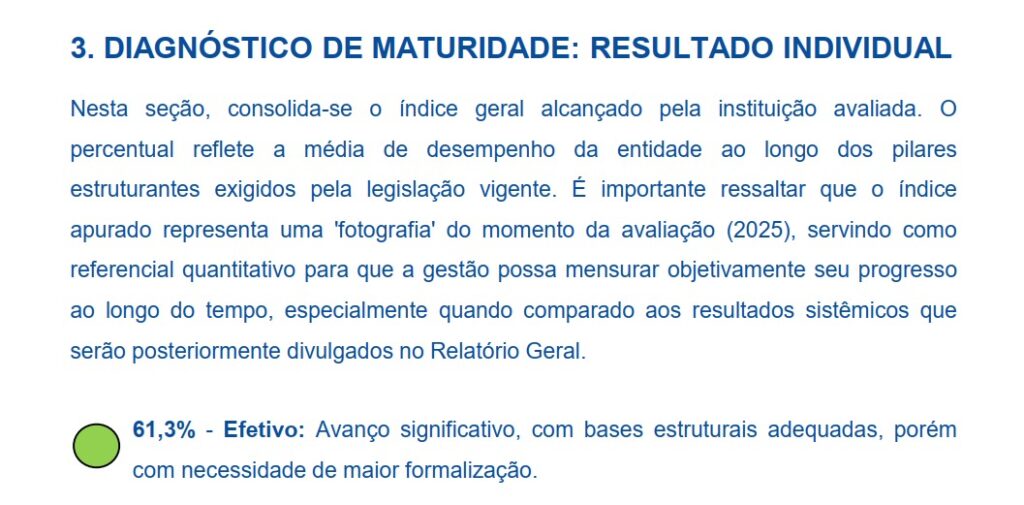 3. DIAGNÓSTICO DE MATURIDADE: RESULTADO INDIVIDUAL

Nesta seção, consolida-se o índice geral alcançado pela instituição avaliada. O percentual reflete a média de desempenho da entidade ao longo dos pilares estruturantes exigidos pela legislação vigente. É importante ressaltar que o índice apurado representa uma 'fotografia' do momento da avaliação (2025), servindo como referencial quantitativo para que a gestão possa mensurar objetivamente seu progresso ao longo do tempo, especialmente quando comparado aos resultados sistêmicos que serão posteriormente divulgados no Relatório Geral.

61,3% - Efetivo: Avanço significativo, com bases estruturais adequadas, porém com necessidade de maior formalização.